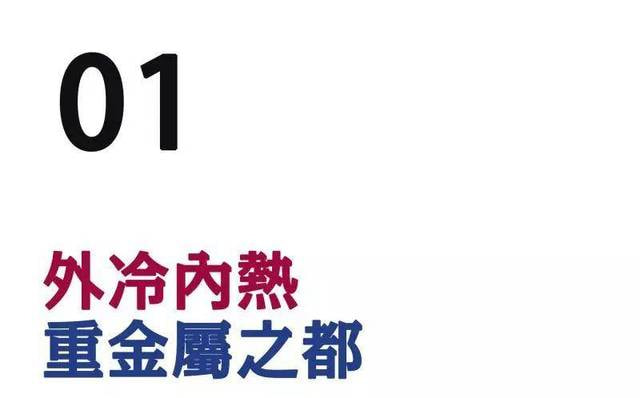 01

外冷內熱
重金屬之都